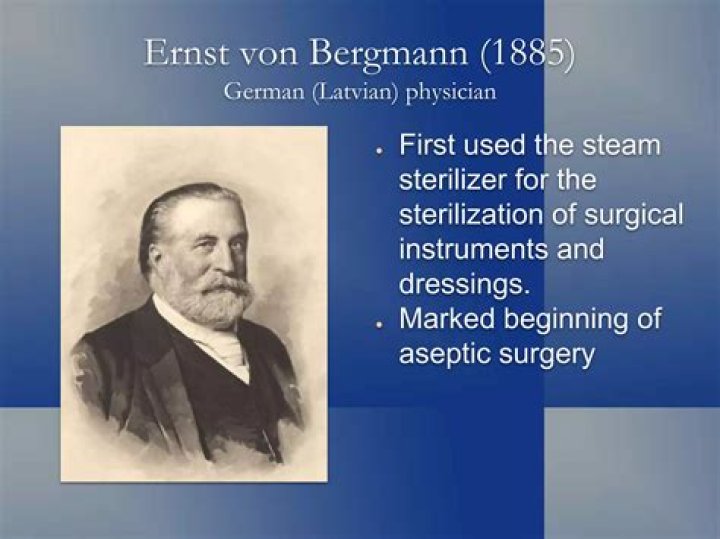 Ernst von Bergmann (1885)
German (Latvian) physician

• First used the steam sterilizer for the sterilization of surgical instruments and dressings.
• Marked beginning of aseptic surgery